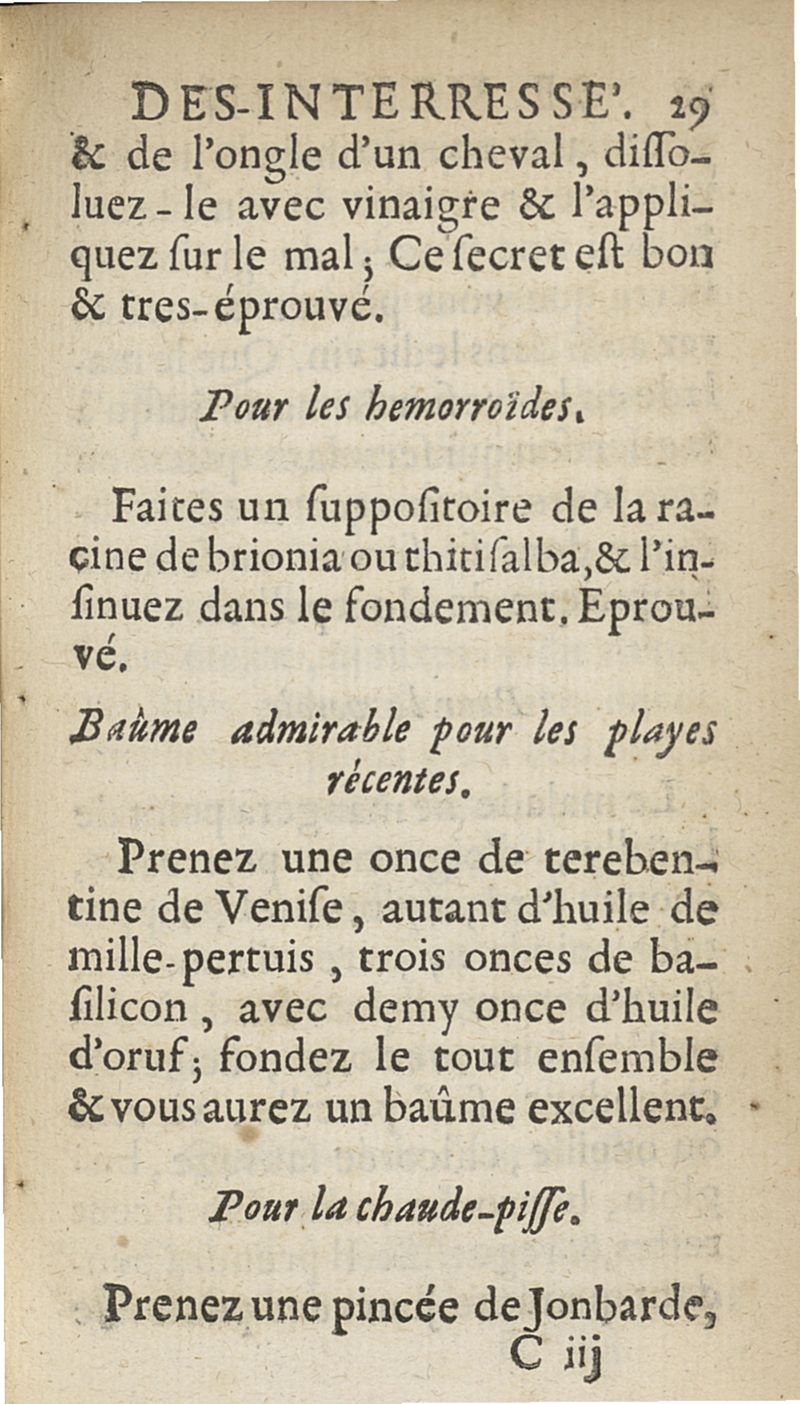 DES-INTERRESSE'. 29
& de l'ongle d'un cheval, dissoluez-le avec vinaigre & l'appliquez sur le mal; Ce secret est bon & tres-éprouvé.

Pour les hemorroïdes.

Faites un suppositoire de la racine de brionia ou thiti salba, & l'insinuez dans le fondement. Eprouvé.

Baûme admirable pour les playes récentes.

Prenez une once de terebentine de Venise, autant d'huile de mille-pertuis, trois onces de basilicon, avec demy once d'huile d'oruf; fondez le tout ensemble & vous aurez un baûme excellent.

Pour la chaude-pisse.

Prenez une pincée de Jonbarde,
C iij